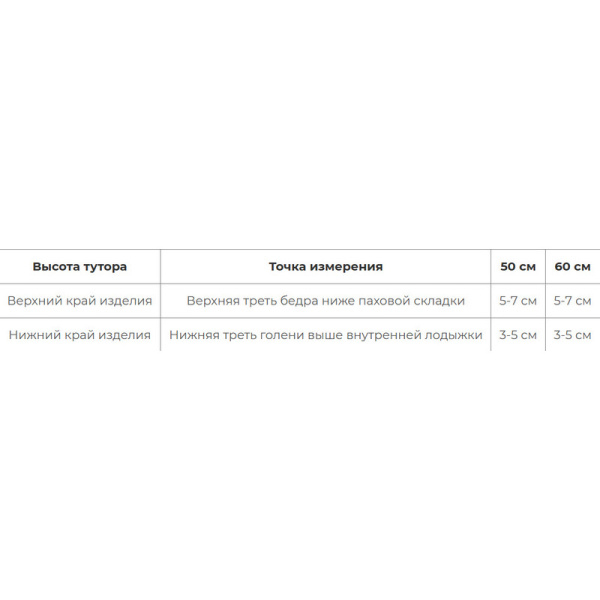 | Высота тутора | Точка измерения | 50 см | 60 см |
|---|---|---|---|
| Верхний край изделия | Верхняя треть бедра ниже паховой складки | 5-7 см | 5-7 см |
| Нижний край изделия | Нижняя треть голени выше внутренней лодыжки | 3-5 см | 3-5 см |